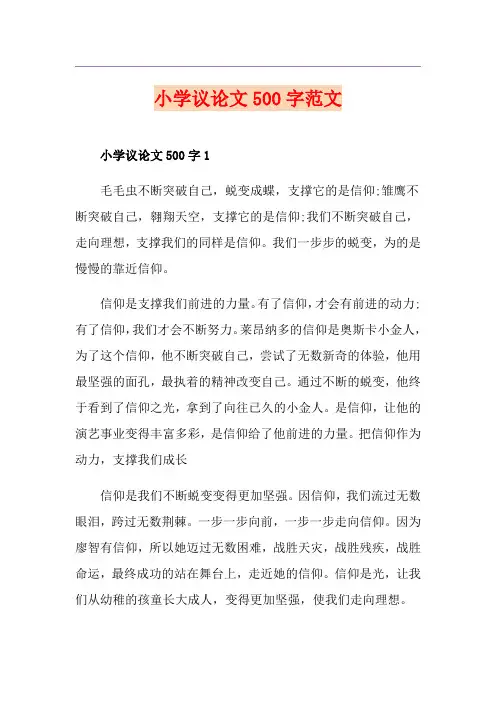 小学议论文 500 字范文

小学议论文 500 字 1

毛毛虫不断突破自己，蜕变成蝶，支撑它的是信仰;雏鹰不断突破自己，翱翔天空，支撑它的是信仰;我们不断突破自己，走向理想，支撑我们的同样是信仰。我们一步步的蜕变，为的是慢慢的靠近信仰。

信仰是支撑我们前进的力量。有了信仰，才会有前进的动力;有了信仰，我们才会不断努力。莱昂纳多的信仰是奥斯卡小金人，为了这个信仰，他不断突破自己，尝试了无数新奇的体验，他用最坚强的面孔，最执着的精神改变自己。通过不断的蜕变，他终于看到了信仰之光，拿到了向往已久的小金人。是信仰，让他的演艺事业变得丰富多彩，是信仰给了他前进的力量。把信仰作为动力，支撑我们成长

信仰是我们不断蜕变变得更加坚强。因信仰，我们流过无数眼泪，跨过无数荆棘。一步一步向前，一步一步走向信仰。因为廖智有信仰，所以她迈过无数困难，战胜天灾，战胜残疾，战胜命运，最终成功的站在舞台上，走近她的信仰。信仰是光，让我们从幼稚的孩童长大成人，变得更加坚强，使我们走向理想。